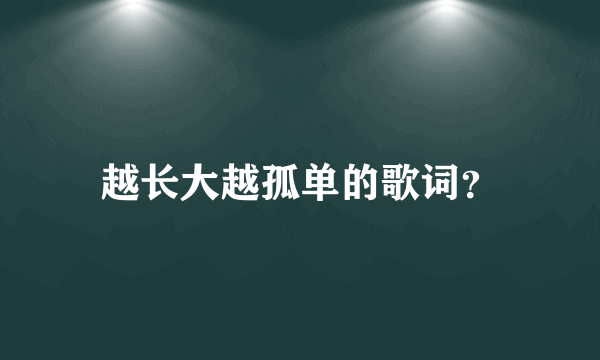 越长大越孤单的歌词?